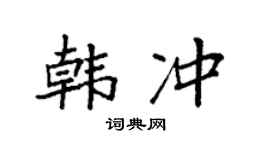 韩冲

词典网